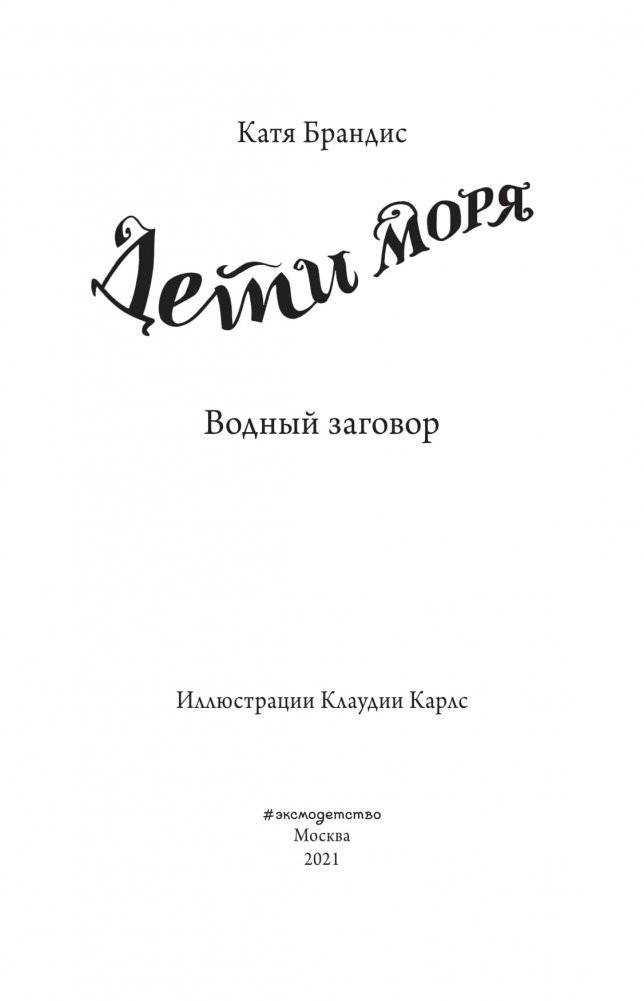 Катя Брандис

Дети моря

Водный заговор

Иллюстрации Клаудии Карлс

#эксмодетство
Москва
2021